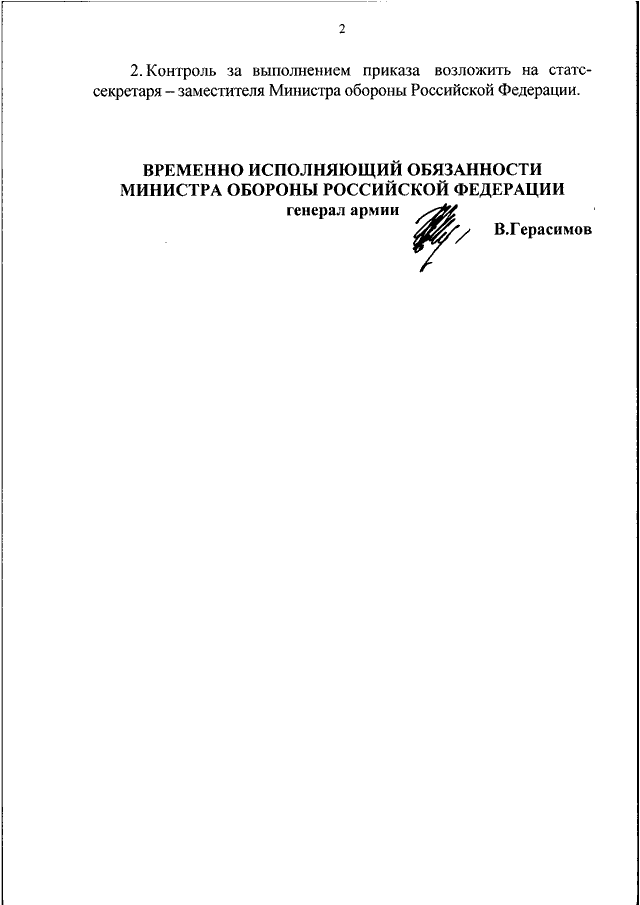 2

2. Контроль за выполнением приказа возложить на статс-секретаря – заместителя Министра обороны Российской Федерации.

ВРЕМЕННО ИСПОЛНЯЮЩИЙ ОБЯЗАННОСТИ
МИНИСТРА ОБОРОНЫ РОССИЙСКОЙ ФЕДЕРАЦИИ
генерал армии

В.Герасимов